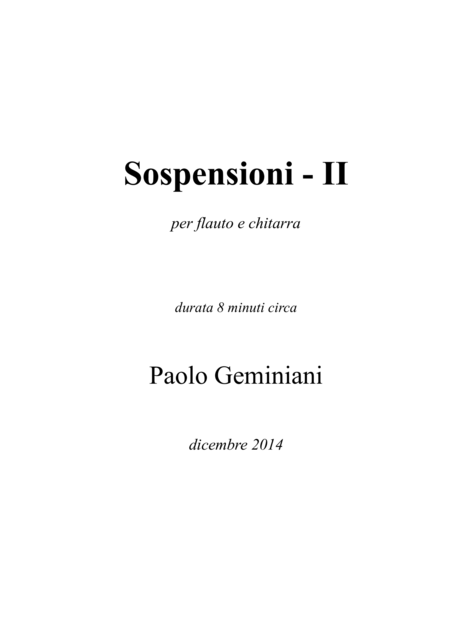 Sospensioni - II

per flauto e chitarra

durata 8 minuti circa

Paolo Geminiani

dicembre 2014